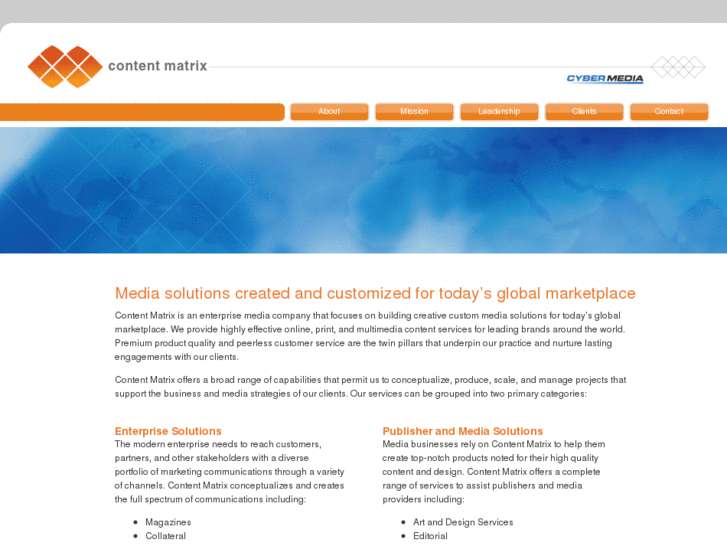 content matrix

CYBERMEDIA

About Mission Leadership Clients Contact

Media solutions created and customized for today's global marketplace

Content Matrix is an enterprise media company that focuses on building creative custom media solutions for today's global marketplace. We provide highly effective online, print, and multimedia content services for leading brands around the world. Premium product quality and peerless customer service are the twin pillars that underpin our practice and nurture lasting engagements with our clients.

Content Matrix offers a broad range of capabilities that permit us to conceptualize, produce, scale, and manage projects that support the business and media strategies of our clients. Our services can be grouped into two primary categories:

Enterprise Solutions

The modern enterprise needs to reach customers, partners, and other stakeholders with a diverse portfolio of marketing communications through a variety of channels. Content Matrix conceptualizes and creates the full spectrum of communications including:

- Magazines
- Collateral

Publisher and Media Solutions

Media businesses rely on Content Matrix to help them create top-notch products noted for their high quality content and design. Content Matrix offers a complete range of services to assist publishers and media providers including:

- Art and Design Services
- Editorial